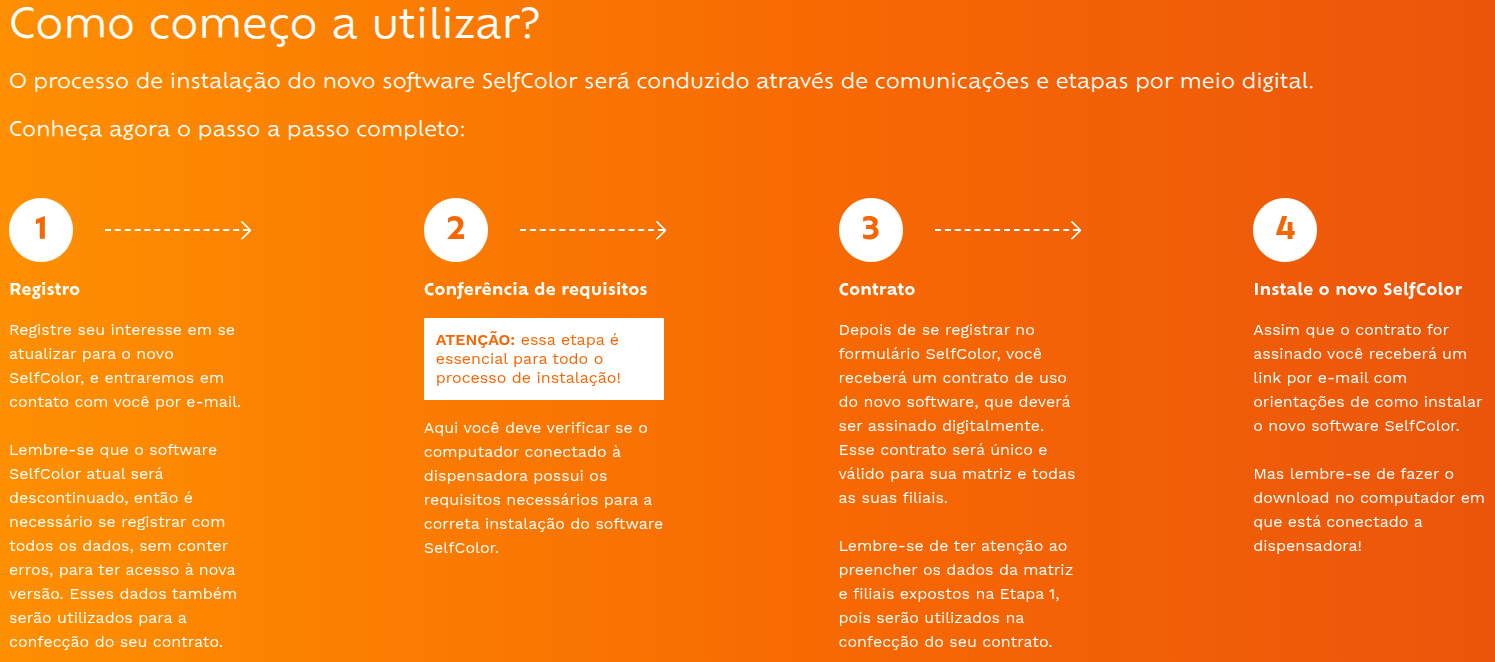 Como começo a utilizar?

O processo de instalação do novo software SelfColor será conduzido através de comunicações e etapas por meio digital.

Conheça agora o passo a passo completo:

1

Registro

Registre seu interesse em se atualizar para o novo SelfColor, e entraremos em contato com você por e-mail.

Lembre-se que o software SelfColor atual será descontinuado, então é necessário se registrar com todos os dados, sem conter erros, para ter acesso à nova versão. Esses dados também serão utilizados para a confecção do seu contrato.

2

Conferência de requisitos

ATENÇÃO: essa etapa é essencial para todo o processo de instalação!

Aqui você deve verificar se o computador conectado à dispensadora possui os requisitos necessários para a correta instalação do software SelfColor.

3

Contrato

Depois de se registrar no formulário SelfColor, você receberá um contrato de uso do novo software, que deverá ser assinado digitalmente. Esse contrato será único e válido para sua matriz e todas as suas filiais.

Lembre-se de ter atenção ao preencher os dados da matriz e filiais expostos na Etapa 1, pois serão utilizados na confecção do seu contrato.

4

Instale o novo SelfColor

Assim que o contrato for assinado você receberá um link por e-mail com orientações de como instalar o novo software SelfColor.

Mas lembre-se de fazer o download no computador em que está conectado a dispensadora!